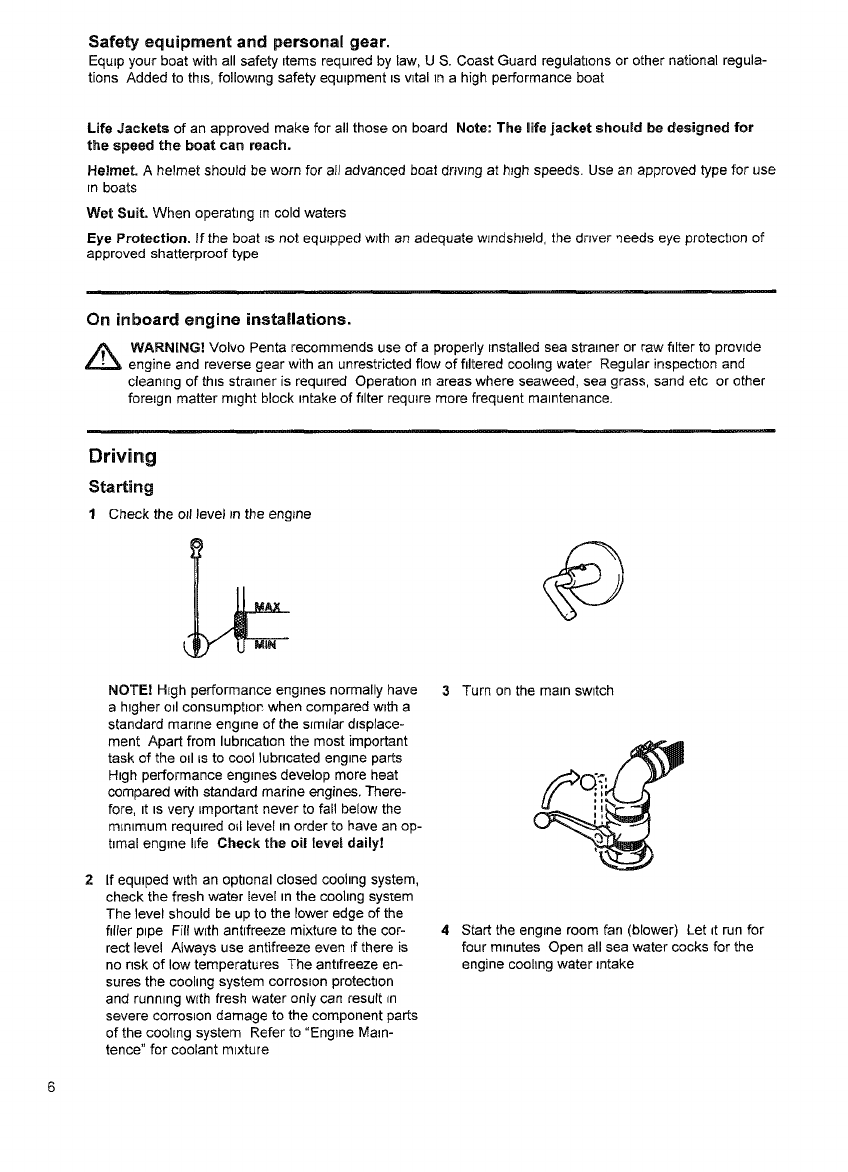 **Safety equipment and personal gear.**
Equip your boat with all safety items required by law, U S. Coast Guard regulations or other national regulations Added to this, following safety equipment is vital in a high performance boat

**Life Jackets** of an approved make for all those on board **Note: The life jacket should be designed for the speed the boat can reach.**

**Helmet.** A helmet should be worn for all advanced boat driving at high speeds. Use an approved type for use in boats

**Wet Suit.** When operating in cold waters

**Eye Protection.** If the boat is not equipped with an adequate windshield, the driver needs eye protection of approved shatterproof type

**On inboard engine installations.**

**WARNING!** Volvo Penta recommends use of a properly installed sea strainer or raw filter to provide engine and reverse gear with an unrestricted flow of filtered cooling water Regular inspection and cleaning of this strainer is required Operation in areas where seaweed, sea grass, sand etc or other foreign matter might block intake of filter require more frequent maintenance.

**Driving**

**Starting**

**1** Check the oil level in the engine

MAX
MIN

**NOTE!** High performance engines normally have a higher oil consumption when compared with a standard marine engine of the similar displacement Apart from lubrication the most important task of the oil is to cool lubricated engine parts High performance engines develop more heat compared with standard marine engines. Therefore, it is very important never to fall below the minimum required oil level in order to have an optimal engine life **Check the oil level daily!**

**2** If equiped with an optional closed cooling system, check the fresh water level in the cooling system The level should be up to the lower edge of the filler pipe Fill with antifreeze mixture to the correct level Always use antifreeze even if there is no risk of low temperatures The antifreeze ensures the cooling system corrosion protection and running with fresh water only can result in severe corrosion damage to the component parts of the cooling system Refer to "Engine Maintence" for coolant mixture

**3** Turn on the main switch

**4** Start the engine room fan (blower) Let it run for four minutes Open all sea water cocks for the engine cooling water intake

6